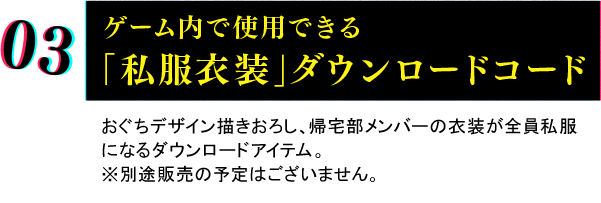 03

ゲーム内で使用できる
「私服衣装」ダウンロードコード

おぐちデザイン描きおろし、帰宅部メンバーの衣装が全員私服になるダウンロードアイテム。
※別途販売の予定はございません。